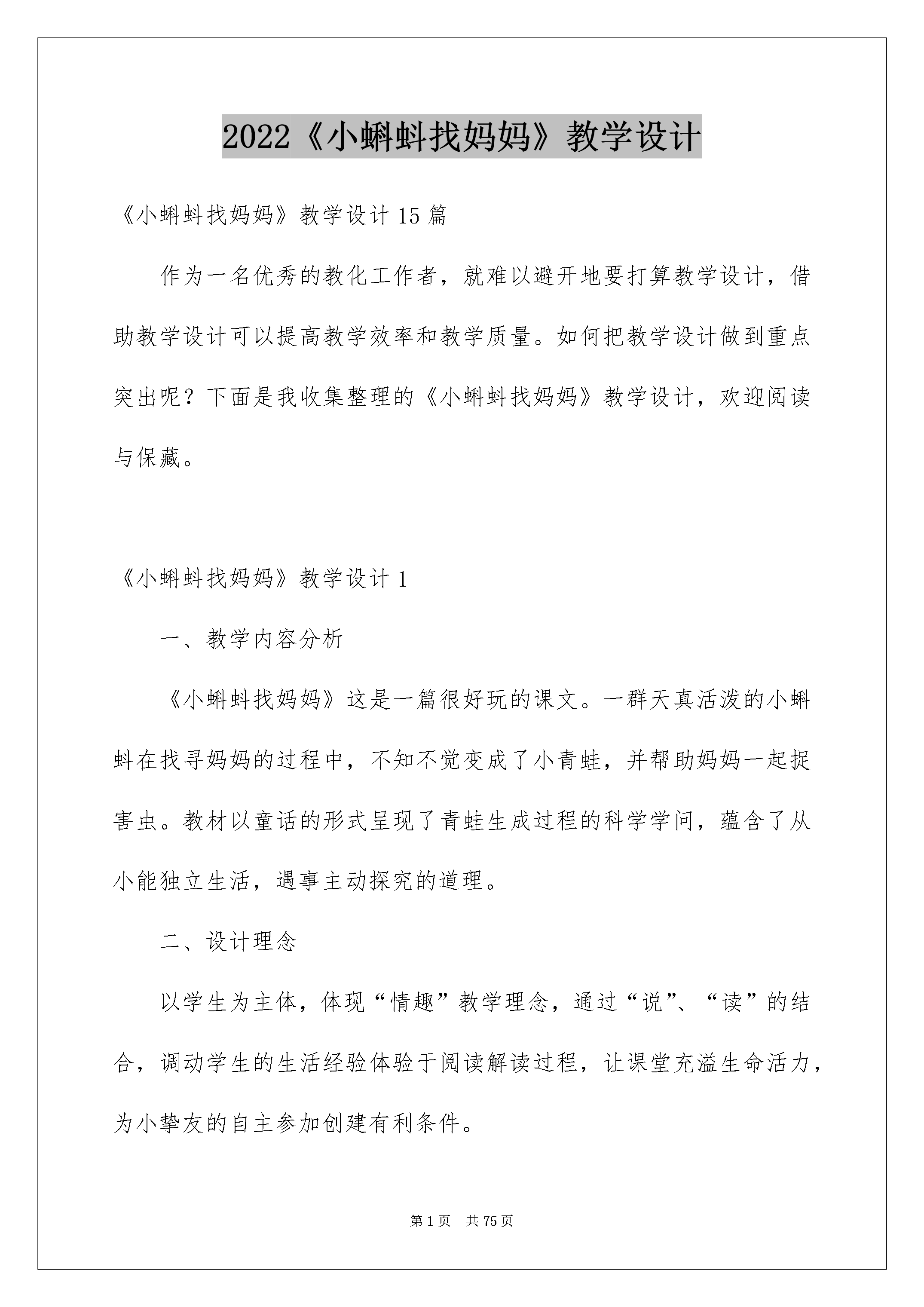 2022《小蝌蚪找妈妈》教学设计

《小蝌蚪找妈妈》教学设计 15 篇

作为一名优秀的教化工作者，就难以避开地要打算教学设计，借助教学设计可以提高教学效率和教学质量。如何把教学设计做到重点突出呢？下面是我收集整理的《小蝌蚪找妈妈》教学设计，欢迎阅读与保藏。

《小蝌蚪找妈妈》教学设计 1

一、教学内容分析

《小蝌蚪找妈妈》这是一篇很好玩的课文。一群天真活泼的小蝌蚪在找寻妈妈的过程中，不知不觉变成了小青蛙，并帮助妈妈一起捉害虫。教材以童话的形式呈现了青蛙生成过程的科学学问，蕴含了从小能独立生活，遇事主动探究的道理。

二、设计理念

以学生为主体，体现“情趣”教学理念，通过“说”、“读”的结合，调动学生的生活经验体验于阅读解读过程，让课堂充溢生命活力，为小挚友的自主参加创建有利条件。

第 1 页　共 75 页